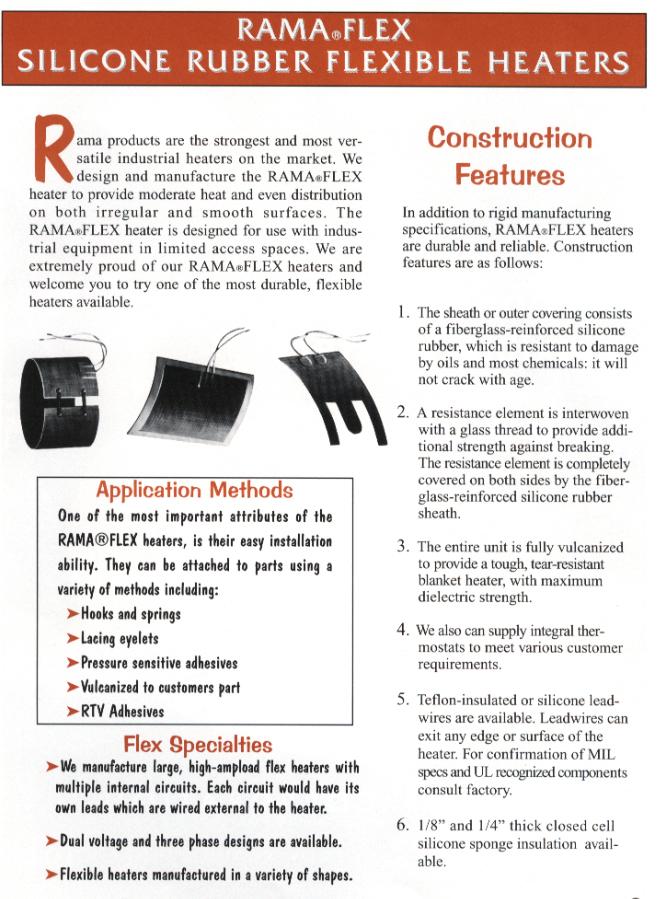 RAMA®FLEX
SILICONE RUBBER FLEXIBLE HEATERS

Rama products are the strongest and most versatile industrial heaters on the market. We design and manufacture the RAMA®FLEX heater to provide moderate heat and even distribution on both irregular and smooth surfaces. The RAMA®FLEX heater is designed for use with industrial equipment in limited access spaces. We are extremely proud of our RAMA®FLEX heaters and welcome you to try one of the most durable, flexible heaters available.

Application Methods

One of the most important attributes of the RAMA®FLEX heaters, is their easy installation ability. They can be attached to parts using a variety of methods including:

➤Hooks and springs
➤Lacing eyelets
➤Pressure sensitive adhesives
➤Vulcanized to customers part
➤RTV Adhesives

Flex Specialties

➤We manufacture large, high-ampload flex heaters with multiple internal circuits. Each circuit would have its own leads which are wired external to the heater.

➤Dual voltage and three phase designs are available.

➤Flexible heaters manufactured in a variety of shapes.

Construction Features

In addition to rigid manufacturing specifications, RAMA®FLEX heaters are durable and reliable. Construction features are as follows:

1. The sheath or outer covering consists of a fiberglass-reinforced silicone rubber, which is resistant to damage by oils and most chemicals: it will not crack with age.

2. A resistance element is interwoven with a glass thread to provide additional strength against breaking. The resistance element is completely covered on both sides by the fiberglass-reinforced silicone rubber sheath.

3. The entire unit is fully vulcanized to provide a tough, tear-resistant blanket heater, with maximum dielectric strength.

4. We also can supply integral thermostats to meet various customer requirements.

5. Teflon-insulated or silicone leadwires are available. Leadwires can exit any edge or surface of the heater. For confirmation of MIL specs and UL recognized components consult factory.

6. 1/8" and 1/4" thick closed cell silicone sponge insulation available.